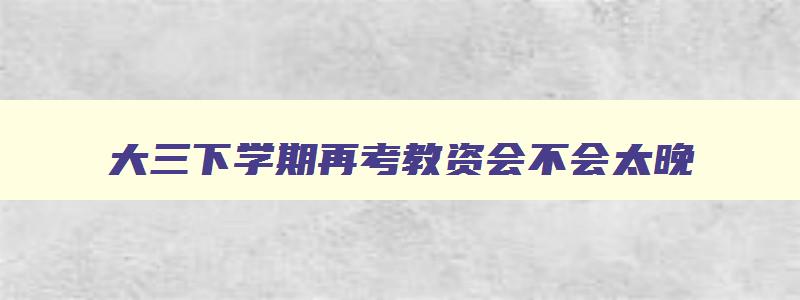 大三下学期再考教资会不会太晚